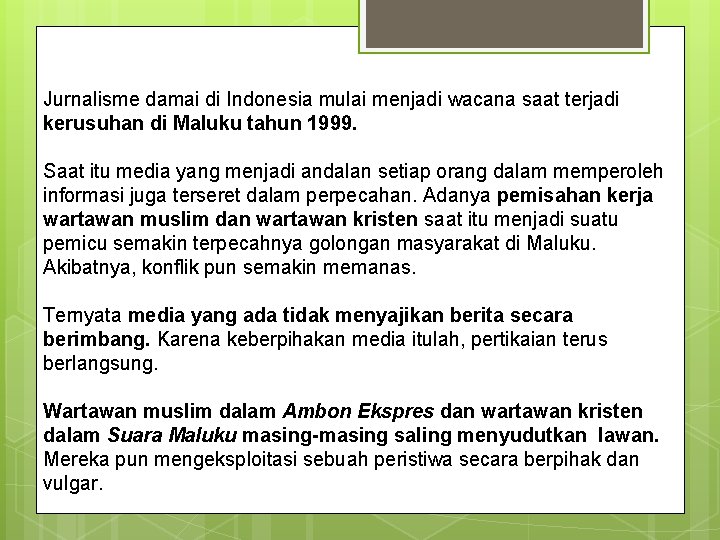 Jurnalisme damai di Indonesia mulai menjadi wacana saat terjadi kerusuhan di Maluku tahun 1999.

Saat itu media yang menjadi andalan setiap orang dalam memperoleh informasi juga terseret dalam perpecahan. Adanya pemisahan kerja wartawan muslim dan wartawan kristen saat itu menjadi suatu pemicu semakin terpecahnya golongan masyarakat di Maluku. Akibatnya, konflik pun semakin memanas.

Ternyata media yang ada tidak menyajikan berita secara berimbang. Karena keberpihakan media itulah, pertikaian terus berlangsung.

Wartawan muslim dalam Ambon Ekspres dan wartawan kristen dalam Suara Maluku masing-masing saling menyudutkan lawan. Mereka pun mengeksploitasi sebuah peristiwa secara berpihak dan vulgar.